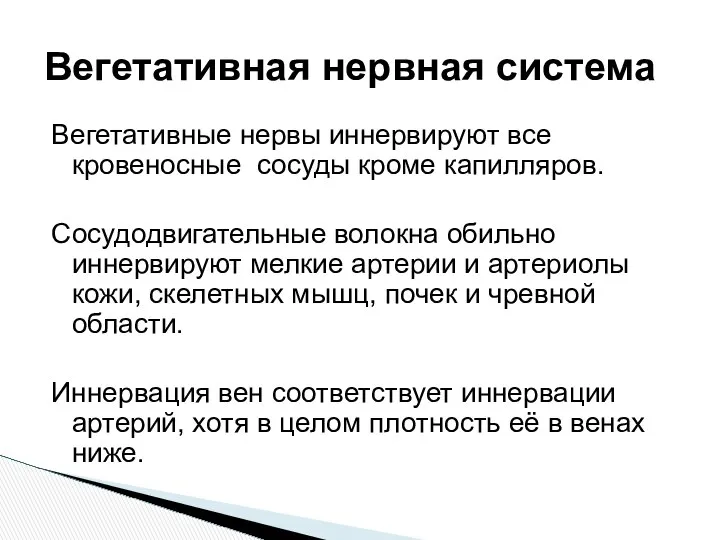 Вегетативная нервная система

Вегетативные нервы иннервируют все кровеносные сосуды кроме капилляров.

Сосудодвигательные волокна обильно иннервируют мелкие артерии и артериолы кожи, скелетных мышц, почек и чревной области.

Иннервация вен соответствует иннервации артерий, хотя в целом плотность её в венах ниже.